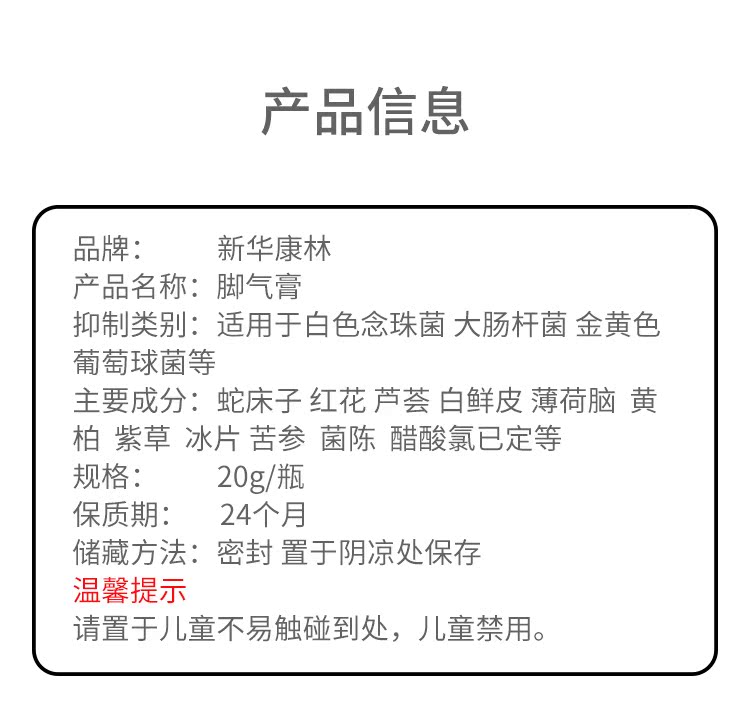 产品信息

品牌： 新华康林
产品名称：脚气膏
抑制类别：适用于白色念珠菌 大肠杆菌 金黄色葡萄球菌等
主要成分：蛇床子 红花 芦荟 白鲜皮 薄荷脑 黄柏 紫草 冰片 苦参 菌陈 醋酸氯已定等
规格： 20g/瓶
保质期： 24个月
储藏方法：密封 置于阴凉处保存
温馨提示
请置于儿童不易触碰到处，儿童禁用。